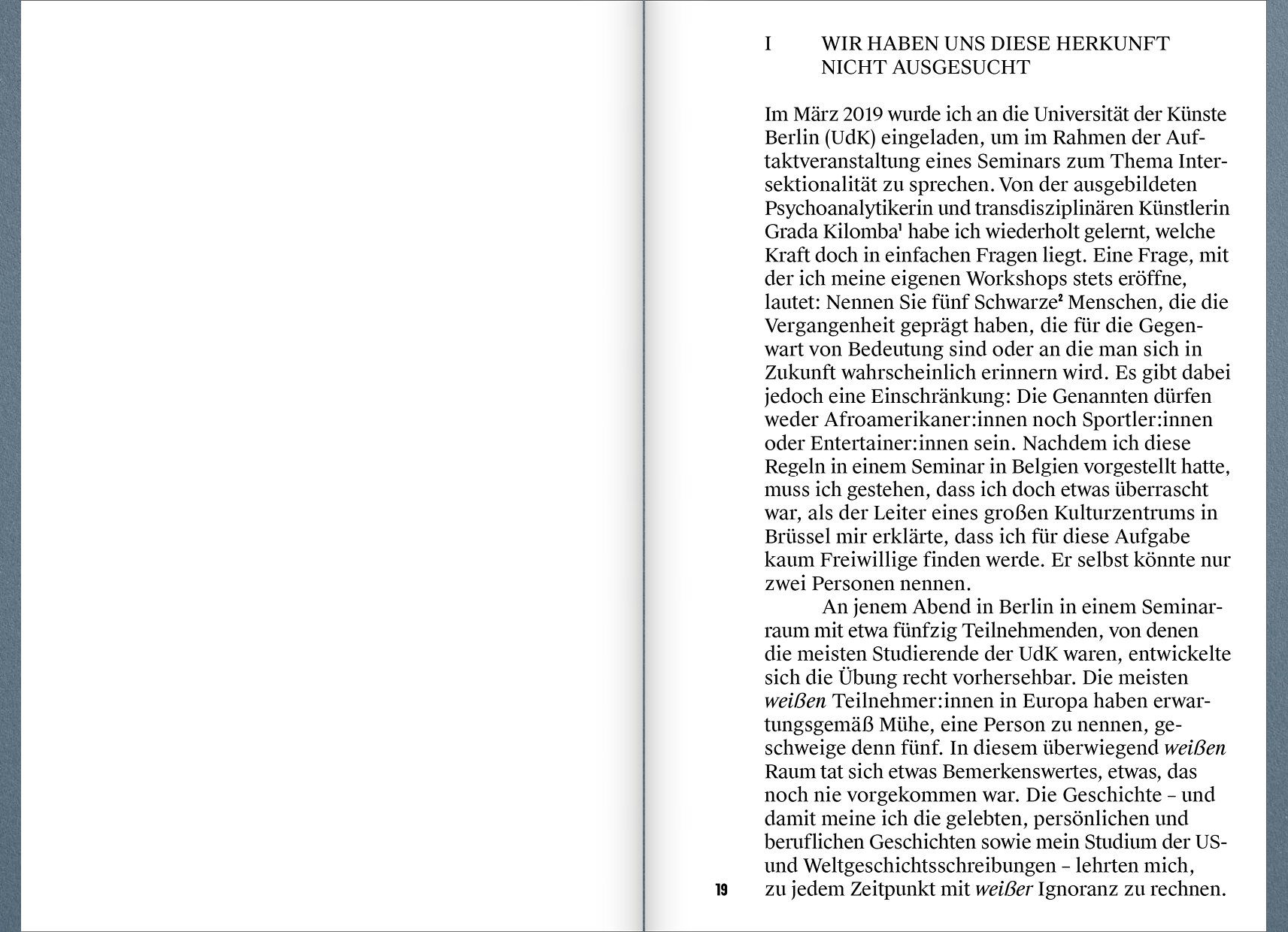 I WIR HABEN UNS DIESE HERKUNFT NICHT AUSGESUCHT

Im März 2019 wurde ich an die Universität der Künste Berlin (UdK) eingeladen, um im Rahmen der Auftaktveranstaltung eines Seminars zum Thema Intersektionalität zu sprechen. Von der ausgebildeten Psychoanalytikerin und transdisziplinären Künstlerin Grada Kilomba$^1$ habe ich wiederholt gelernt, welche Kraft doch in einfachen Fragen liegt. Eine Frage, mit der ich meine eigenen Workshops stets eröffne, lautet: Nennen Sie fünf Schwarze$^2$ Menschen, die die Vergangenheit geprägt haben, die für die Gegenwart von Bedeutung sind oder an die man sich in Zukunft wahrscheinlich erinnern wird. Es gibt dabei jedoch eine Einschränkung: Die Genannten dürfen weder Afroamerikaner:innen noch Sportler:innen oder Entertainer:innen sein. Nachdem ich diese Regeln in einem Seminar in Belgien vorgestellt hatte, muss ich gestehen, dass ich doch etwas überrascht war, als der Leiter eines großen Kulturzentrums in Brüssel mir erklärte, dass ich für diese Aufgabe kaum Freiwillige finden werde. Er selbst könnte nur zwei Personen nennen.

An jenem Abend in Berlin in einem Seminarraum mit etwa fünfzig Teilnehmenden, von denen die meisten Studierende der UdK waren, entwickelte sich die Übung recht vorhersehbar. Die meisten weißen Teilnehmer:innen in Europa haben erwartungsgemäß Mühe, eine Person zu nennen, geschweige denn fünf. In diesem überwiegend weißen Raum tat sich etwas Bemerkenswertes, etwas, das noch nie vorgekommen war. Die Geschichte – und damit meine ich die gelebten, persönlichen und beruflichen Geschichten sowie mein Studium der US- und Weltgeschichtsschreibungen – lehrten mich, zu jedem Zeitpunkt mit weißer Ignoranz zu rechnen.

19